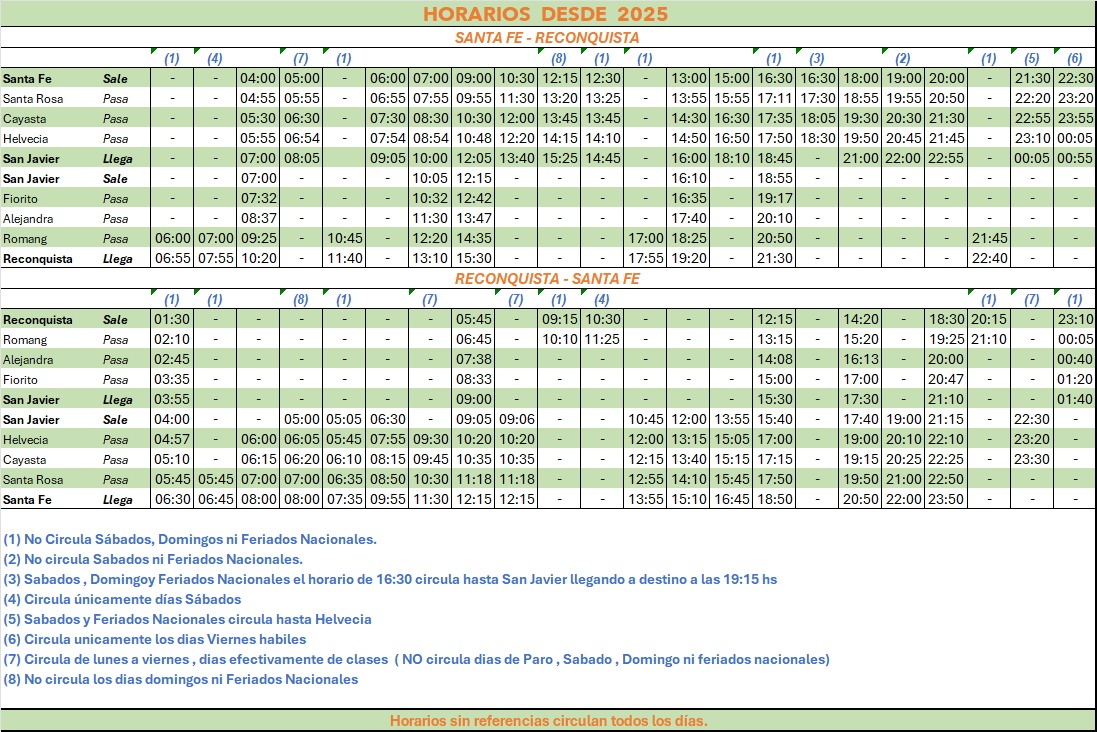 HORARIOS DESDE 2025

SANTA FE - RECONQUISTA

| | | (1) | (4) | | (7) | (1) | | | | | (8) | (1) | (1) | | | (1) | (3) | | (2) | | (1) | (5) | (6) |
|---|---|---|---|---|---|---|---|---|---|---|---|---|---|---|---|---|---|---|---|---|---|---|---|
| Santa Fe | Sale | - | - | 04:00 | 05:00 | - | 06:00 | 07:00 | 09:00 | 10:30 | 12:15 | 12:30 | - | 13:00 | 15:00 | 16:30 | 16:30 | 18:00 | 19:00 | 20:00 | - | 21:30 | 22:30 |
| Santa Rosa | Pasa | - | - | 04:55 | 05:55 | - | 06:55 | 07:55 | 09:55 | 11:30 | 13:20 | 13:25 | - | 13:55 | 15:55 | 17:11 | 17:30 | 18:55 | 19:55 | 20:50 | - | 22:20 | 23:20 |
| Cayasta | Pasa | - | - | 05:30 | 06:30 | - | 07:30 | 08:30 | 10:30 | 12:00 | 13:45 | 13:45 | - | 14:30 | 16:30 | 17:35 | 18:05 | 19:30 | 20:30 | 21:30 | - | 22:55 | 23:55 |
| Helvecia | Pasa | - | - | 05:55 | 06:54 | - | 07:54 | 08:54 | 10:48 | 12:20 | 14:15 | 14:10 | - | 14:50 | 16:50 | 17:50 | 18:30 | 19:50 | 20:45 | 21:45 | - | 23:10 | 00:05 |
| San Javier | Llega | - | - | 07:00 | 08:05 | | 09:05 | 10:00 | 12:05 | 13:40 | 15:25 | 14:45 | - | 16:00 | 18:10 | 18:45 | - | 21:00 | 22:00 | 22:55 | - | 00:05 | 00:55 |
| San Javier | Sale | - | - | 07:00 | - | - | - | 10:05 | 12:15 | - | - | - | - | 16:10 | - | 18:55 | - | - | - | - | - | - | - |
| Fiorito | Pasa | - | - | 07:32 | - | - | - | 10:32 | 12:42 | - | - | - | - | 16:35 | - | 19:17 | - | - | - | - | - | - | - |
| Alejandra | Pasa | - | - | 08:37 | - | - | - | 11:30 | 13:47 | - | - | - | - | 17:40 | - | 20:10 | - | - | - | - | - | - | - |
| Romang | Pasa | 06:00 | 07:00 | 09:25 | - | 10:45 | - | 12:20 | 14:35 | - | - | - | 17:00 | 18:25 | - | 20:50 | - | - | - | - | 21:45 | - | - |
| Reconquista | Llega | 06:55 | 07:55 | 10:20 | - | 11:40 | - | 13:10 | 15:30 | - | - | - | 17:55 | 19:20 | - | 21:30 | - | - | - | - | 22:40 | - | - |

RECONQUISTA - SANTA FE

| | | (1) | (1) | | (8) | (1) | | (7) | | (7) | (1) | (4) | | | | | | | | | (1) | (7) | (1) |
|---|---|---|---|---|---|---|---|---|---|---|---|---|---|---|---|---|---|---|---|---|---|---|---|
| Reconquista | Sale | 01:30 | - | - | - | - | - | - | 05:45 | - | 09:15 | 10:30 | - | - | - | 12:15 | - | 14:20 | - | 18:30 | 20:15 | - | 23:10 |
| Romang | Pasa | 02:10 | - | - | - | - | - | - | 06:45 | - | 10:10 | 11:25 | - | - | - | 13:15 | - | 15:20 | - | 19:25 | 21:10 | - | 00:05 |
| Alejandra | Pasa | 02:45 | - | - | - | - | - | - | 07:38 | - | - | - | - | - | - | 14:08 | - | 16:13 | - | 20:00 | - | - | 00:40 |
| Fiorito | Pasa | 03:35 | - | - | - | - | - | - | 08:33 | - | - | - | - | - | - | 15:00 | - | 17:00 | - | 20:47 | - | - | 01:20 |
| San Javier | Llega | 03:55 | - | - | - | - | - | - | 09:00 | - | - | - | - | - | - | 15:30 | - | 17:30 | - | 21:10 | - | - | 01:40 |
| San Javier | Sale | 04:00 | - | - | 05:00 | 05:05 | 06:30 | - | 09:05 | 09:06 | - | - | 10:45 | 12:00 | 13:55 | 15:40 | - | 17:40 | 19:00 | 21:15 | - | 22:30 | - |
| Helvecia | Pasa | 04:57 | - | 06:00 | 06:05 | 05:45 | 07:55 | 09:30 | 10:20 | 10:20 | - | - | 12:00 | 13:15 | 15:05 | 17:00 | - | 19:00 | 20:10 | 22:10 | - | 23:20 | - |
| Cayasta | Pasa | 05:10 | - | 06:15 | 06:20 | 06:10 | 08:15 | 09:45 | 10:35 | 10:35 | - | - | 12:15 | 13:40 | 15:15 | 17:15 | - | 19:15 | 20:25 | 22:25 | - | 23:30 | - |
| Santa Rosa | Pasa | 05:45 | 05:45 | 07:00 | 07:00 | 06:35 | 08:50 | 10:30 | 11:18 | 11:18 | - | - | 12:55 | 14:10 | 15:45 | 17:50 | - | 19:50 | 21:00 | 22:50 | - | - | - |
| Santa Fe | Llega | 06:30 | 06:45 | 08:00 | 08:00 | 07:35 | 09:55 | 11:30 | 12:15 | 12:15 | - | - | 13:55 | 15:10 | 16:45 | 18:50 | - | 20:50 | 22:00 | 23:50 | - | - | - |

(1) No Circula Sábados, Domingos ni Feriados Nacionales.
(2) No circula Sabados ni Feriados Nacionales.
(3) Sabados , Domingoy Feriados Nacionales el horario de 16:30 circula hasta San Javier llegando a destino a las 19:15 hs
(4) Circula únicamente días Sábados
(5) Sabados y Feriados Nacionales circula hasta Helvecia
(6) Circula unicamente los dias Viernes habiles
(7) Circula de lunes a viernes , dias efectivamente de clases ( NO circula dias de Paro , Sabado , Domingo ni feriados nacionales)
(8) No circula los dias domingos ni Feriados Nacionales

Horarios sin referencias circulan todos los días.